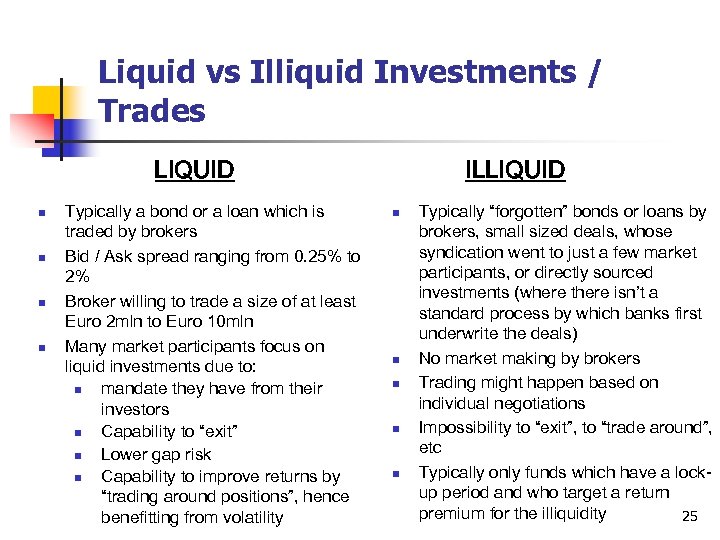 Liquid vs Illiquid Investments / Trades

LIQUID

- Typically a bond or a loan which is traded by brokers
- Bid / Ask spread ranging from 0.25% to 2%
- Broker willing to trade a size of at least Euro 2mln to Euro 10mln
- Many market participants focus on liquid investments due to:
  - mandate they have from their investors
  - Capability to “exit”
  - Lower gap risk
  - Capability to improve returns by “trading around positions”, hence benefitting from volatility

ILLIQUID

- Typically “forgotten” bonds or loans by brokers, small sized deals, whose syndication went to just a few market participants, or directly sourced investments (where there isn’t a standard process by which banks first underwrite the deals)
- No market making by brokers
- Trading might happen based on individual negotiations
- Impossibility to “exit”, to “trade around”, etc
- Typically only funds which have a lock-up period and who target a return premium for the illiquidity

25